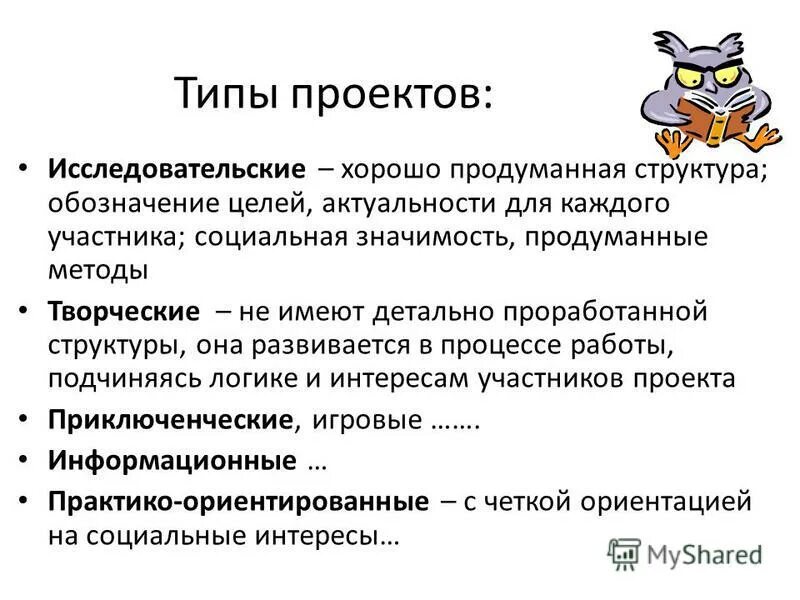 Типы проектов:

• Исследовательские – хорошо продуманная структура; обозначение целей, актуальности для каждого участника; социальная значимость, продуманные методы

• Творческие – не имеют детально проработанной структуры, она развивается в процессе работы, подчиняясь логике и интересам участников проекта

• Приключенческие, игровые …….

• Информационные …

• Практико-ориентированные – с четкой ориентацией на социальные интересы…

MyShared